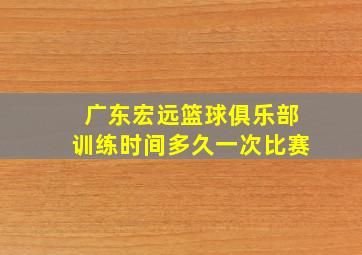 广东宏远篮球俱乐部
训练时间多久一次比赛